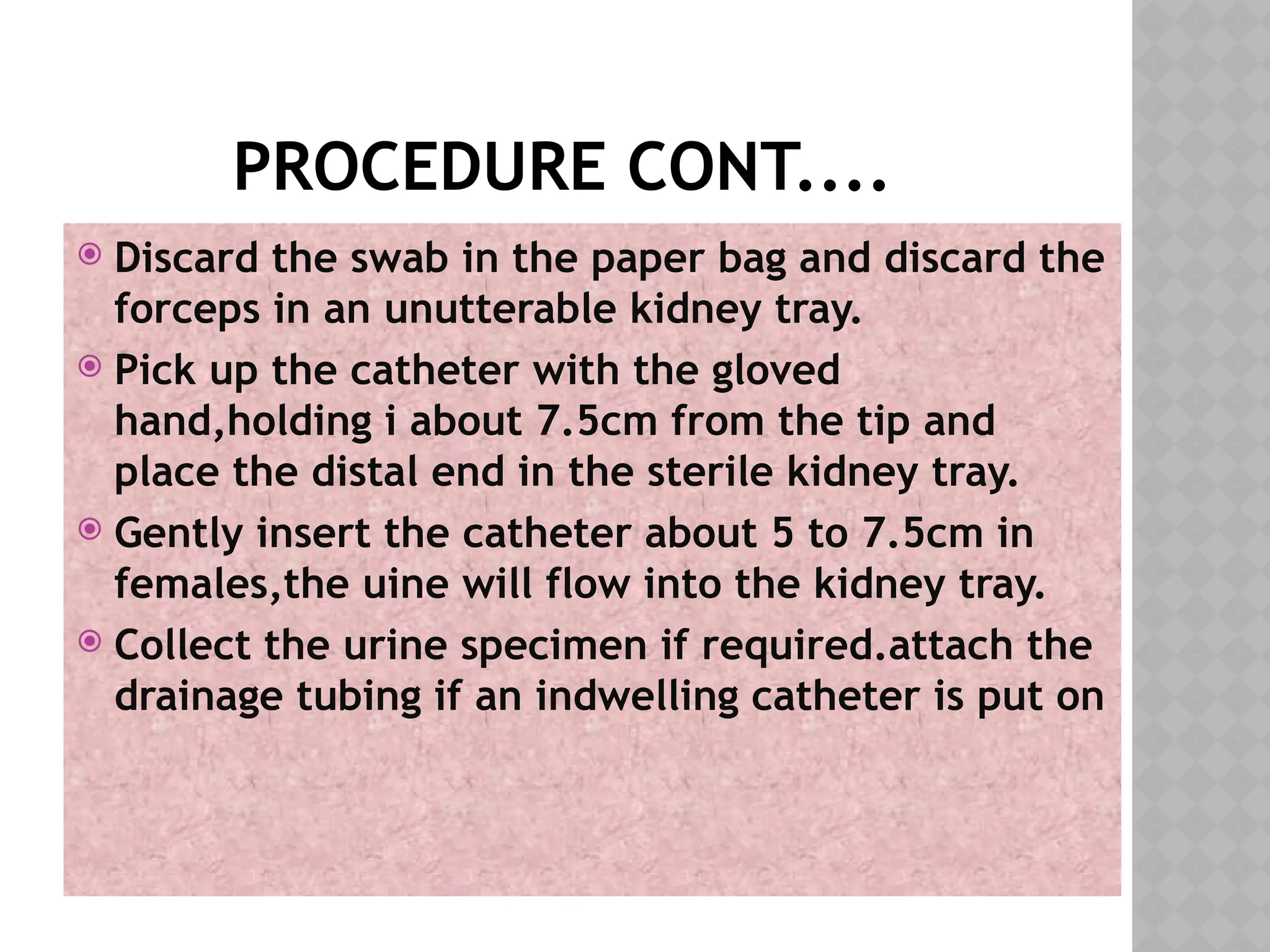 PROCEDURE CONT....

Discard the swab in the paper bag and discard the forceps in an unutterable kidney tray.

Pick up the catheter with the gloved hand,holding i about 7.5cm from the tip and place the distal end in the sterile kidney tray.

Gently insert the catheter about 5 to 7.5cm in females,the uine will flow into the kidney tray.

Collect the urine specimen if required.attach the drainage tubing if an indwelling catheter is put on